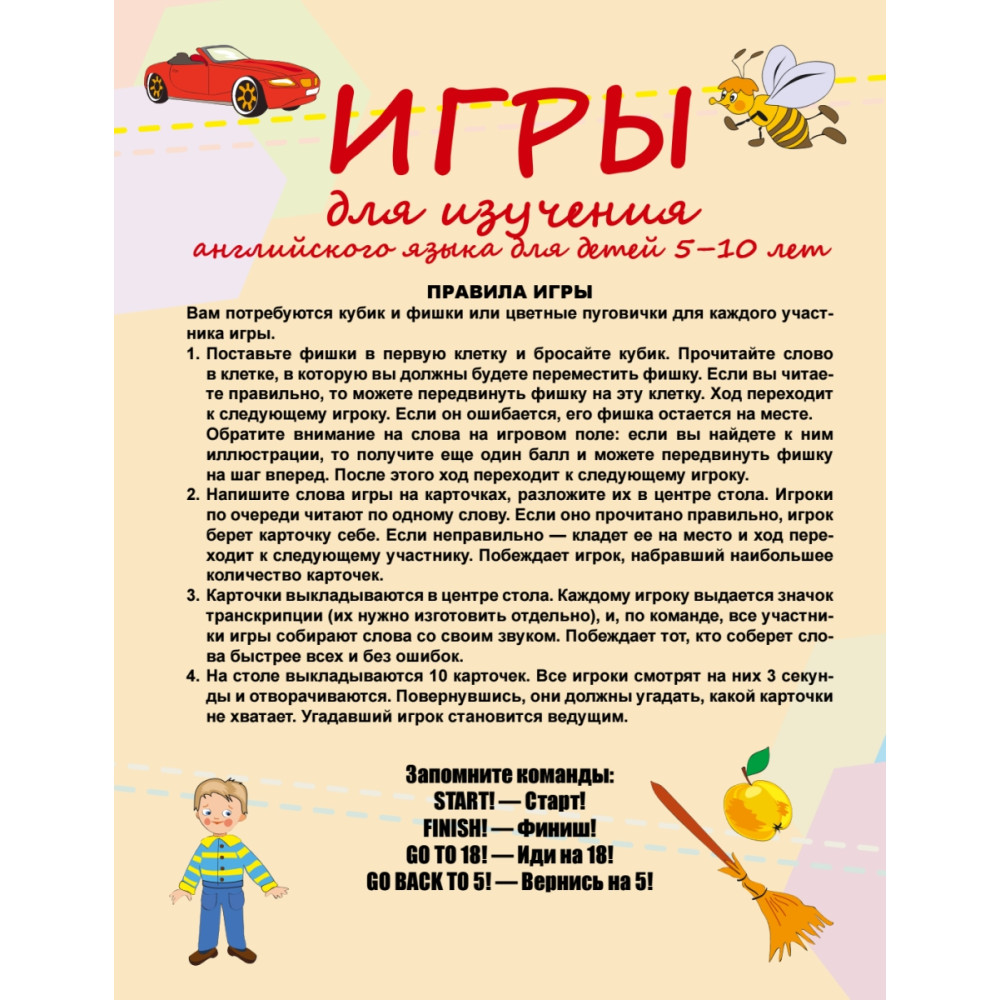 ИГРЫ
для изучения
английского языка для детей 5–10 лет

ПРАВИЛА ИГРЫ
Вам потребуются кубик и фишки или цветные пуговички для каждого участника игры.
1. Поставьте фишки в первую клетку и бросайте кубик. Прочитайте слово в клетке, в которую вы должны будете переместить фишку. Если вы читаете правильно, то можете передвинуть фишку на эту клетку. Ход переходит к следующему игроку. Если он ошибается, его фишка остается на месте. Обратите внимание на слова на игровом поле: если вы найдете к ним иллюстрации, то получите еще один балл и можете передвинуть фишку на шаг вперед. После этого ход переходит к следующему игроку.
2. Напишите слова игры на карточках, разложите их в центре стола. Игроки по очереди читают по одному слову. Если оно прочитано правильно, игрок берет карточку себе. Если неправильно — кладет ее на место и ход переходит к следующему участнику. Побеждает игрок, набравший наибольшее количество карточек.
3. Карточки выкладываются в центре стола. Каждому игроку выдается значок транскрипции (их нужно изготовить отдельно), и, по команде, все участники игры собирают слова со своим звуком. Побеждает тот, кто соберет слова быстрее всех и без ошибок.
4. На столе выкладываются 10 карточек. Все игроки смотрят на них 3 секунды и отворачиваются. Повернувшись, они должны угадать, какой карточки не хватает. Угадавший игрок становится ведущим.

Запомните команды:
START! — Старт!
FINISH! — Финиш!
GO TO 18! — Иди на 18!
GO BACK TO 5! — Вернись на 5!